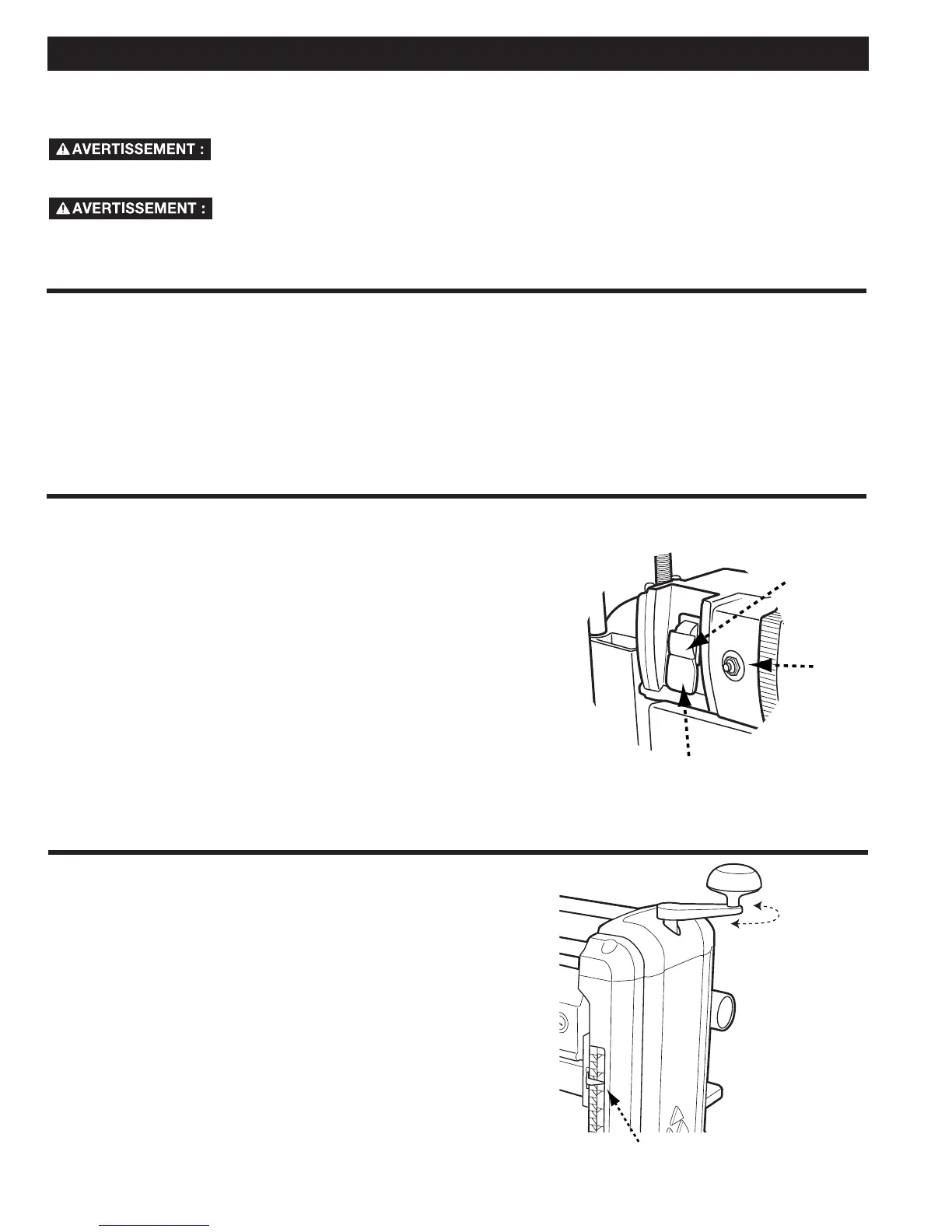 AVERTISSEMENT :

AVERTISSEMENT :